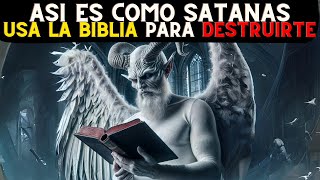 ASI ES COMO SATANAS
USA LA BIBLIA PARA DESTRUIRTE